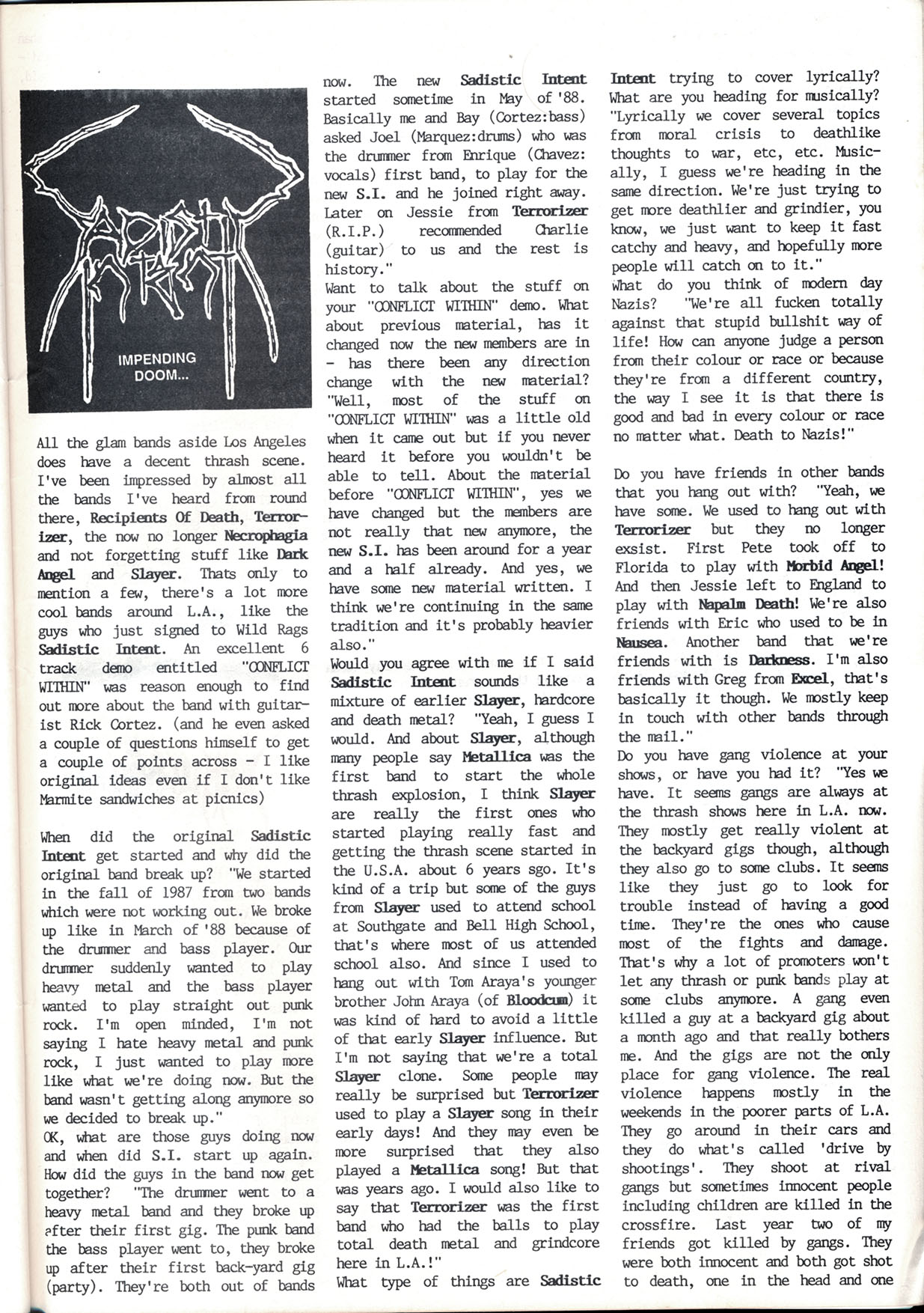 IMPENDING DOOM...

All the glam bands aside Los Angeles does have a decent thrash scene. I've been impressed by almost all the bands I've heard from round there, Recipients Of Death, Terrorizer, the now no longer Necrophagia and not forgetting stuff like Dark Angel and Slayer. Thats only to mention a few, there's a lot more cool bands around L.A., like the guys who just signed to Wild Rags Sadistic Intent. An excellent 6 track demo entitled "CONFLICT WITHIN" was reason enough to find out more about the band with guitarist Rick Cortez. (and he even asked a couple of questions himself to get a couple of points across - I like original ideas even if I don't like Marmite sandwiches at picnics)

When did the original Sadistic Intent get started and why did the original band break up? "We started in the fall of 1987 from two bands which were not working out. We broke up like in March of '88 because of the drummer and bass player. Our drummer suddenly wanted to play heavy metal and the bass player wanted to play straight out punk rock. I'm open minded, I'm not saying I hate heavy metal and punk rock, I just wanted to play more like what we're doing now. But the band wasn't getting along anymore so we decided to break up."
OK, what are those guys doing now and when did S.I. start up again. How did the guys in the band now get together? "The drummer went to a heavy metal band and they broke up after their first gig. The punk band the bass player went to, they broke up after their first back-yard gig (party). They're both out of bands now. The new Sadistic Intent started sometime in May of '88. Basically me and Bay (Cortez:bass) asked Joel (Marquez:drums) who was the drummer from Enrique (Chavez: vocals) first band, to play for the new S.I. and he joined right away. Later on Jessie from Terrorizer (R.I.P.) recommended Charlie (guitar) to us and the rest is history."
Want to talk about the stuff on your "CONFLICT WITHIN" demo. What about previous material, has it changed now the new members are in - has there been any direction change with the new material? "Well, most of the stuff on "CONFLICT WITHIN" was a little old when it came out but if you never heard it before you wouldn't be able to tell. About the material before "CONFLICT WITHIN", yes we have changed but the members are not really that new anymore, the new S.I. has been around for a year and a half already. And yes, we have some new material written. I think we're continuing in the same tradition and it's probably heavier also."
Would you agree with me if I said Sadistic Intent sounds like a mixture of earlier Slayer, hardcore and death metal? "Yeah, I guess I would. And about Slayer, although many people say Metallica was the first band to start the whole thrash explosion, I think Slayer are really the first ones who started playing really fast and getting the thrash scene started in the U.S.A. about 6 years sgo. It's kind of a trip but some of the guys from Slayer used to attend school at Southgate and Bell High School, that's where most of us attended school also. And since I used to hang out with Tom Araya's younger brother John Araya (of Bloodcum) it was kind of hard to avoid a little of that early Slayer influence. But I'm not saying that we're a total Slayer clone. Some people may really be surprised but Terrorizer used to play a Slayer song in their early days! And they may even be more surprised that they also played a Metallica song! But that was years ago. I would also like to say that Terrorizer was the first band who had the balls to play total death metal and grindcore here in L.A.!"
What type of things are Sadistic Intent trying to cover lyrically? What are you heading for musically? "Lyrically we cover several topics from moral crisis to deathlike thoughts to war, etc, etc. Musically, I guess we're heading in the same direction. We're just trying to get more deathlier and grindier, you know, we just want to keep it fast catchy and heavy, and hopefully more people will catch on to it."
What do you think of modern day Nazis? "We're all fucken totally against that stupid bullshit way of life! How can anyone judge a person from their colour or race or because they're from a different country, the way I see it is that there is good and bad in every colour or race no matter what. Death to Nazis!"

Do you have friends in other bands that you hang out with? "Yeah, we have some. We used to hang out with Terrorizer but they no longer exsist. First Pete took off to Florida to play with Morbid Angel! And then Jessie left to England to play with Napalm Death! We're also friends with Eric who used to be in Nausea. Another band that we're friends with is Darkness. I'm also friends with Greg from Excel, that's basically it though. We mostly keep in touch with other bands through the mail."
Do you have gang violence at your shows, or have you had it? "Yes we have. It seems gangs are always at the thrash shows here in L.A. now. They mostly get really violent at the backyard gigs though, although they also go to some clubs. It seems like they just go to look for trouble instead of having a good time. They're the ones who cause most of the fights and damage. That's why a lot of promoters won't let any thrash or punk bands play at some clubs anymore. A gang even killed a guy at a backyard gig about a month ago and that really bothers me. And the gigs are not the only place for gang violence. The real violence happens mostly in the weekends in the poorer parts of L.A. They go around in their cars and they do what's called 'drive by shootings'. They shoot at rival gangs but sometimes innocent people including children are killed in the crossfire. Last year two of my friends got killed by gangs. They were both innocent and both got shot to death, one in the head and one